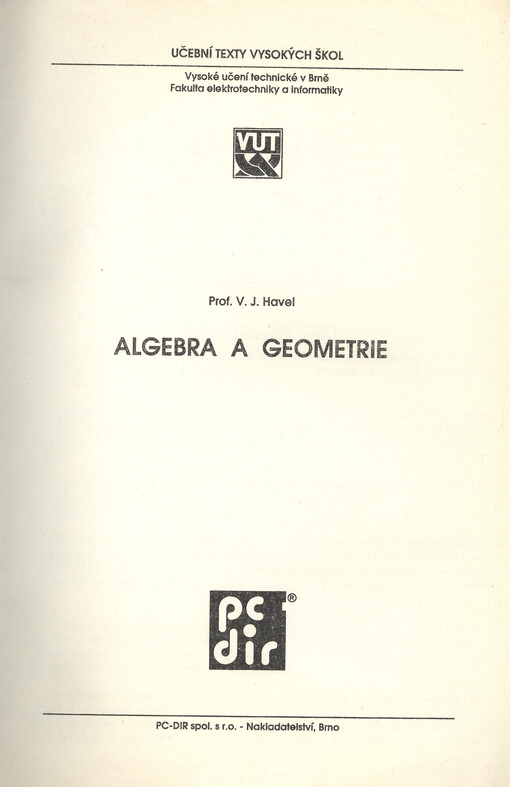 UČEBNÍ TEXTY VYSOKÝCH ŠKOL

Vysoké učení technické v Brně
Fakulta elektrotechniky a informatiky

VUT

Prof. V. J. Havel

ALGEBRA A GEOMETRIE

pc dir ®

PC-DIR spol. s r.o. - Nakladatelství, Brno